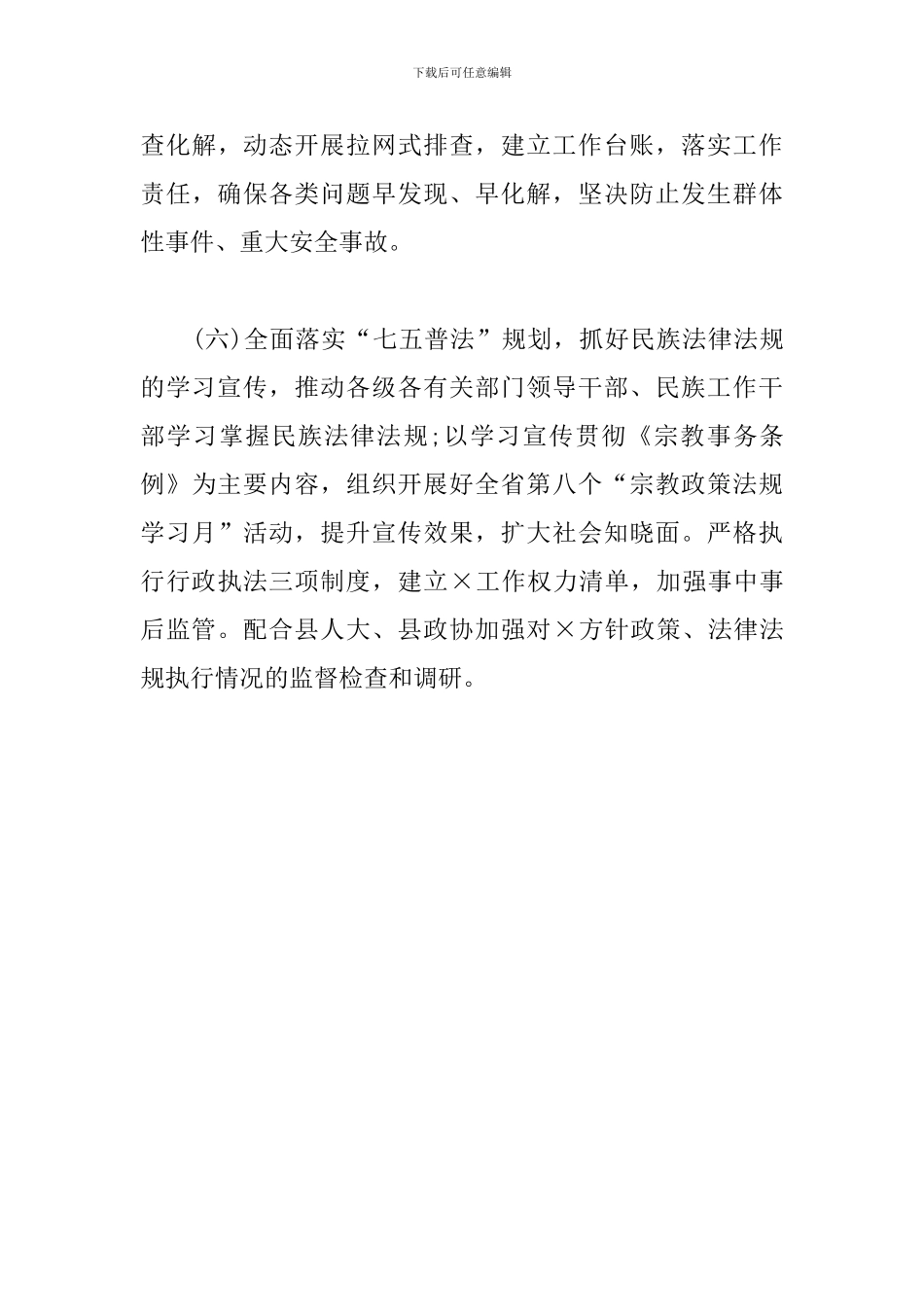 下载后可任意编辑

查化解，动态开展拉网式排查，建立工作台账，落实工作责任，确保各类问题早发现、早化解，坚决防止发生群体性事件、重大安全事故。

(六)全面落实“七五普法”规划，抓好民族法律法规的学习宣传，推动各级各有关部门领导干部、民族工作干部学习掌握民族法律法规;以学习宣传贯彻《宗教事务条例》为主要内容，组织开展好全省第八个“宗教政策法规学习月”活动，提升宣传效果，扩大社会知晓面。严格执行行政执法三项制度，建立×工作权力清单，加强事中事后监管。配合县人大、县政协加强对×方针政策、法律法规执行情况的监督检查和调研。